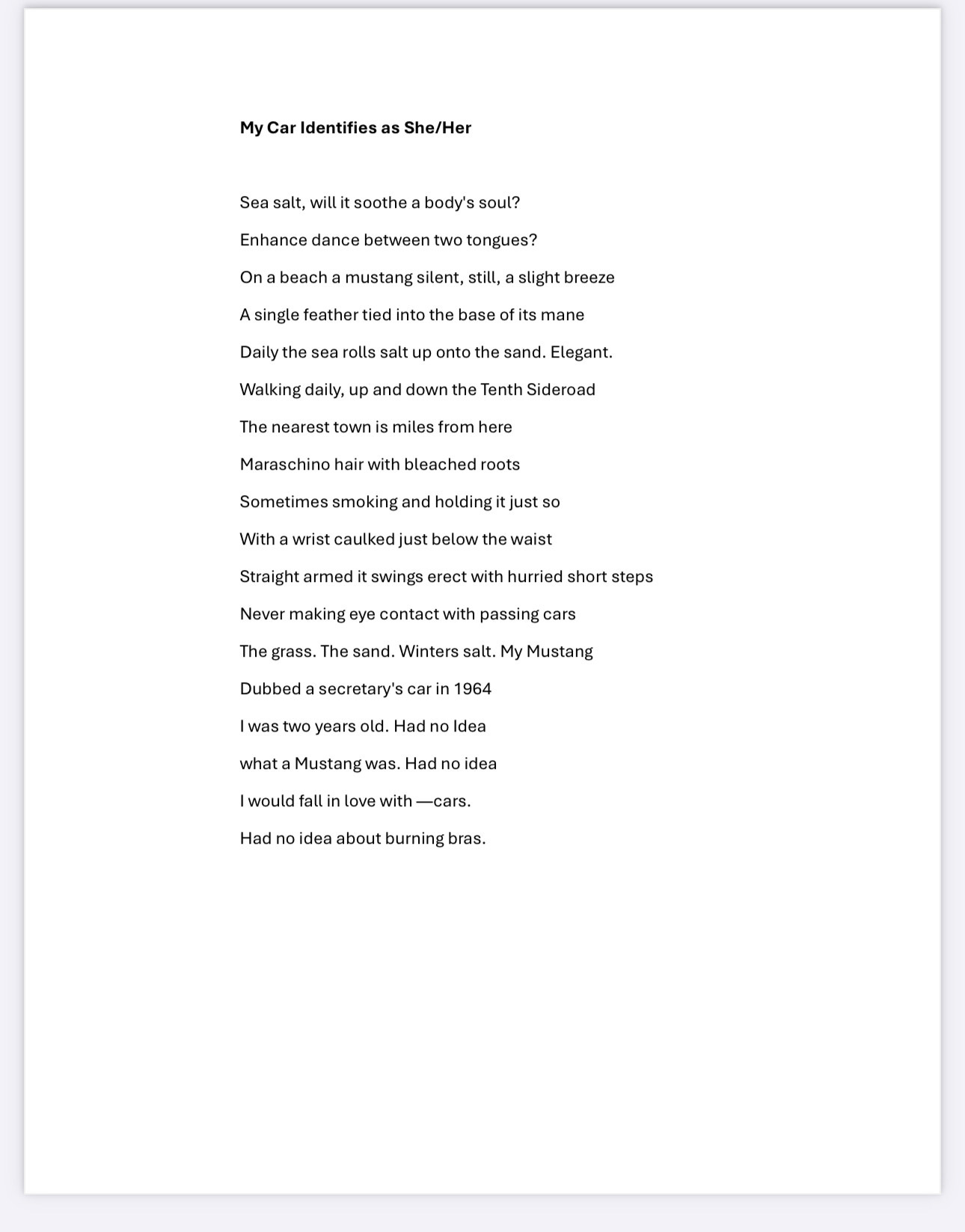 My Car Identifies as She/Her

Sea salt, will it soothe a body's soul?
Enhance dance between two tongues?
On a beach a mustang silent, still, a slight breeze
A single feather tied into the base of its mane
Daily the sea rolls salt up onto the sand. Elegant.
Walking daily, up and down the Tenth Sideroad
The nearest town is miles from here
Maraschino hair with bleached roots
Sometimes smoking and holding it just so
With a wrist caulked just below the waist
Straight armed it swings erect with hurried short steps
Never making eye contact with passing cars
The grass. The sand. Winters salt. My Mustang
Dubbed a secretary's car in 1964
I was two years old. Had no Idea
what a Mustang was. Had no idea
I would fall in love with —cars.
Had no idea about burning bras.